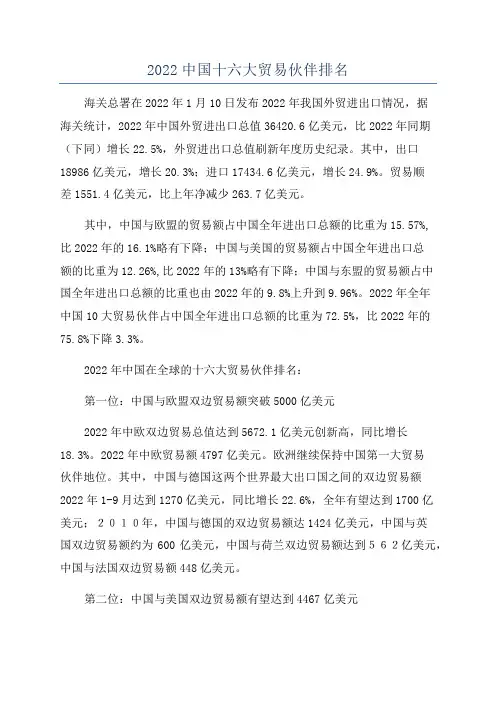 2022 中国十六大贸易伙伴排名

海关总署在 2022 年 1 月 10 日发布 2022 年我国外贸进出口情况，据海关统计，2022 年中国外贸进出口总值 36420.6 亿美元，比 2022 年同期（下同）增长 22.5%，外贸进出口总值刷新年度历史纪录。其中，出口 18986 亿美元，增长 20.3%；进口 17434.6 亿美元，增长 24.9%。贸易顺差 1551.4 亿美元，比上年净减少 263.7 亿美元。

其中，中国与欧盟的贸易额占中国全年进出口总额的比重为 15.57%，比 2022 年的 16.1%略有下降；中国与美国的贸易额占中国全年进出口总额的比重为 12.26%，比 2022 年的 13%略有下降；中国与东盟的贸易额占中国全年进出口总额的比重也由 2022 年的 9.8%上升到 9.96%。2022 年全年中国 10 大贸易伙伴占中国全年进出口总额的比重为 72.5%，比 2022 年的 75.8%下降 3.3%。

2022 年中国在全球的十六大贸易伙伴排名：

第一位：中国与欧盟双边贸易额突破 5000 亿美元

2022 年中欧双边贸易总值达到 5672.1 亿美元创新高，同比增长 18.3%。2022 年中欧贸易额 4797 亿美元。欧洲继续保持中国第一大贸易伙伴地位。其中，中国与德国这两个世界最大出口国之间的双边贸易额 2022 年 1-9 月达到 1270 亿美元，同比增长 22.6%，全年有望达到 1700 亿美元；２０１０年，中国与德国的双边贸易额达 1424 亿美元，中国与英国双边贸易额约为 600 亿美元，中国与荷兰双边贸易额达到５６２亿美元，中国与法国双边贸易额 448 亿美元。

第二位：中国与美国双边贸易额有望达到 4467 亿美元